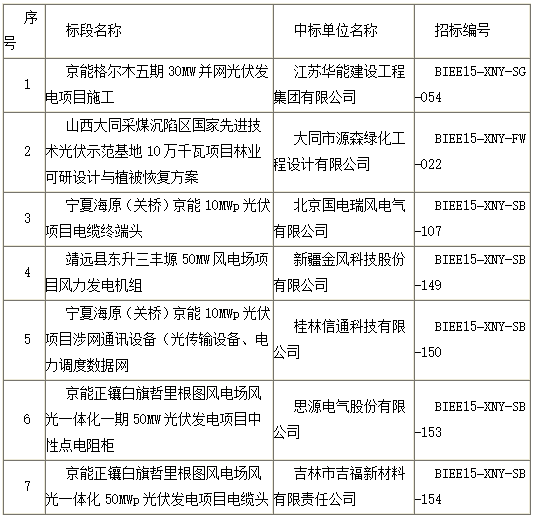 | 序号 | 标段名称 | 中标单位名称 | 招标编号 |
|---|---|---|---|
| 1 | 京能格尔木五期 30MW 并网光伏发电项目施工 | 江苏华能建设工程集团有限公司 | BIEE15-XNY-SG-054 |
| 2 | 山西大同采煤沉陷区国家先进技术光伏示范基地 10 万千瓦项目林业可研设计与植被恢复方案 | 大同市源森绿化工程设计有限公司 | BIEE15-XNY-FW-022 |
| 3 | 宁夏海原（关桥）京能 10MWp 光伏项目电缆终端头 | 北京国电瑞风电气有限公司 | BIEE15-XNY-SB-107 |
| 4 | 靖远县东升三丰塬 50MW 风电场项目风力发电机组 | 新疆金风科技股份有限公司 | BIEE15-XNY-SB-149 |
| 5 | 宁夏海原（关桥）京能 10MWp 光伏项目涉网通讯设备（光传输设备、电力调度数据网 | 桂林信通科技有限公司 | BIEE15-XNY-SB-150 |
| 6 | 京能正镶白旗哲里根图风电场风光一体化一期 50MW 光伏发电项目中性点电阻柜 | 思源电气股份有限公司 | BIEE15-XNY-SB-153 |
| 7 | 京能正镶白旗哲里根图风电场风光一体化 50MWp 光伏发电项目电缆头 | 吉林市吉福新材料有限责任公司 | BIEE15-XNY-SB-154 |